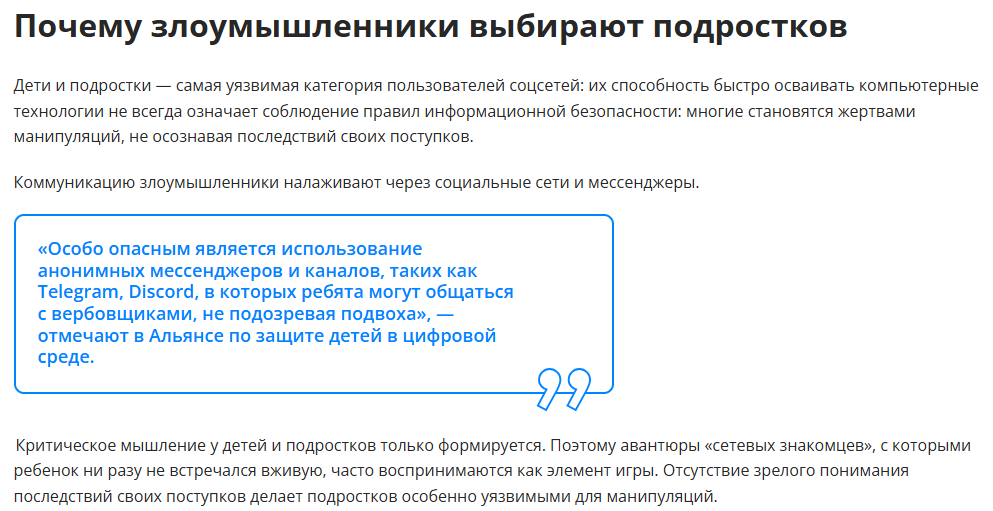 Почему злоумышленники выбирают подростков

Дети и подростки — самая уязвимая категория пользователей соцсетей: их способность быстро осваивать компьютерные технологии не всегда означает соблюдение правил информационной безопасности: многие становятся жертвами манипуляций, не осознавая последствий своих поступков.

Коммуникацию злоумышленники налаживают через социальные сети и мессенджеры.

«Особо опасным является использование анонимных мессенджеров и каналов, таких как Telegram, Discord, в которых ребята могут общаться с вербовщиками, не подозревая подвоха», — отмечают в Альянсе по защите детей в цифровой среде.

Критическое мышление у детей и подростков только формируется. Поэтому авантюры «сетевых знакомцев», с которыми ребенок ни разу не встречался вживую, часто воспринимаются как элемент игры. Отсутствие зрелого понимания последствий своих поступков делает подростков особенно уязвимыми для манипуляций.